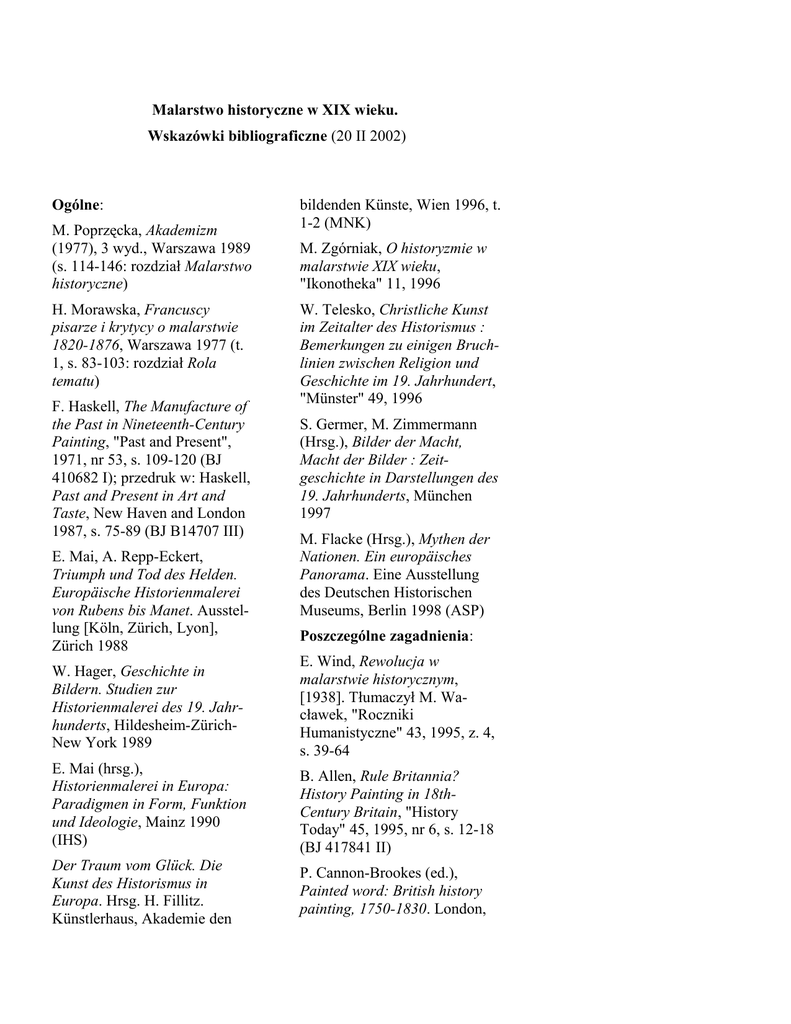 Malarstwo historyczne w XIX wieku.

Wskazówki bibliograficzne (20 II 2002)

Ogólne:

M. Poprzęcka, Akademizm (1977), 3 wyd., Warszawa 1989 (s. 114-146: rozdział Malarstwo historyczne)

H. Morawska, Francuscy pisarze i krytycy o malarstwie 1820-1876, Warszawa 1977 (t. 1, s. 83-103: rozdział Rola tematu)

F. Haskell, The Manufacture of the Past in Nineteenth-Century Painting, "Past and Present", 1971, nr 53, s. 109-120 (BJ 410682 I); przedruk w: Haskell, Past and Present in Art and Taste, New Haven and London 1987, s. 75-89 (BJ B14707 III)

E. Mai, A. Repp-Eckert, Triumph und Tod des Helden. Europäische Historienmalerei von Rubens bis Manet. Ausstellung [Köln, Zürich, Lyon], Zürich 1988

W. Hager, Geschichte in Bildern. Studien zur Historienmalerei des 19. Jahrhunderts, Hildesheim-Zürich-New York 1989

E. Mai (hrsg.), Historienmalerei in Europa: Paradigmen in Form, Funktion und Ideologie, Mainz 1990 (IHS)

Der Traum vom Glück. Die Kunst des Historismus in Europa. Hrsg. H. Fillitz. Künstlerhaus, Akademie den bildenden Künste, Wien 1996, t. 1-2 (MNK)

M. Zgórniak, O historyzmie w malarstwie XIX wieku, "Ikonotheka" 11, 1996

W. Telesko, Christliche Kunst im Zeitalter des Historismus : Bemerkungen zu einigen Bruchlinien zwischen Religion und Geschichte im 19. Jahrhundert, "Münster" 49, 1996

S. Germer, M. Zimmermann (Hrsg.), Bilder der Macht, Macht der Bilder : Zeitgeschichte in Darstellungen des 19. Jahrhunderts, München 1997

M. Flacke (Hrsg.), Mythen der Nationen. Ein europäisches Panorama. Eine Ausstellung des Deutschen Historischen Museums, Berlin 1998 (ASP)

Poszczególne zagadnienia:

E. Wind, Rewolucja w malarstwie historycznym, [1938]. Tłumaczył M. Wacławek, "Roczniki Humanistyczne" 43, 1995, z. 4, s. 39-64

B. Allen, Rule Britannia? History Painting in 18th-Century Britain, "History Today" 45, 1995, nr 6, s. 12-18 (BJ 417841 II)

P. Cannon-Brookes (ed.), Painted word: British history painting, 1750-1830. London,